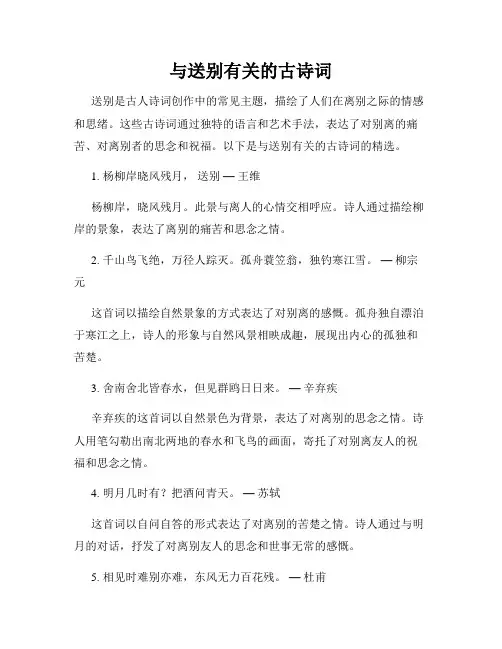 与送别有关的古诗词

送别是古人诗词创作中的常见主题，描绘了人们在离别之际的情感和思绪。这些古诗词通过独特的语言和艺术手法，表达了对别离的痛苦、对离别者的思念和祝福。以下是与送别有关的古诗词的精选。

1. 杨柳岸晓风残月， 送别 — 王维

杨柳岸，晓风残月。此景与离人的心情交相呼应。诗人通过描绘柳岸的景象，表达了离别的痛苦和思念之情。

2. 千山鸟飞绝，万径人踪灭。孤舟蓑笠翁，独钓寒江雪。 — 柳宗元

这首词以描绘自然景象的方式表达了对别离的感慨。孤舟独自漂泊于寒江之上，诗人的形象与自然风景相映成趣，展现出内心的孤独和苦楚。

3. 舍南舍北皆春水，但见群鸥日日来。 — 辛弃疾

辛弃疾的这首词以自然景色为背景，表达了对离别的思念之情。诗人用笔勾勒出南北两地的春水和飞鸟的画面，寄托了对别离友人的祝福和思念之情。

4. 明月几时有？把酒问青天。 — 苏轼

这首词以自问自答的形式表达了对离别的苦楚之情。诗人通过与明月的对话，抒发了对离别友人的思念和世事无常的感慨。

5. 相见时难别亦难，东风无力百花残。 — 杜甫